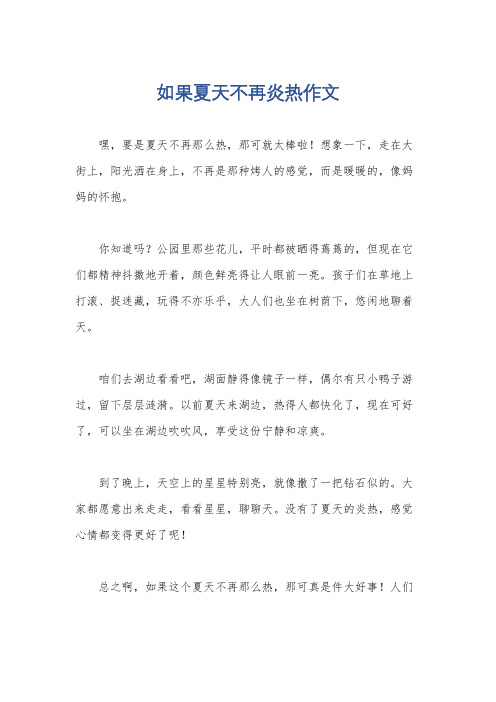 如果夏天不再炎热作文

嘿，要是夏天不再那么热，那可就太棒啦！想象一下，走在大街上，阳光洒在身上，不再是那种烤人的感觉，而是暖暖的，像妈妈的怀抱。

你知道吗？公园里那些花儿，平时都被晒得蔫蔫的，但现在它们都精神抖擞地开着，颜色鲜亮得让人眼前一亮。孩子们在草地上打滚、捉迷藏，玩得不亦乐乎，大人们也坐在树荫下，悠闲地聊着天。

咱们去湖边看看吧，湖面静得像镜子一样，偶尔有只小鸭子游过，留下层层涟漪。以前夏天来湖边，热得人都快化了，现在可好了，可以坐在湖边吹吹风，享受这份宁静和凉爽。

到了晚上，天空上的星星特别亮，就像撒了一把钻石似的。大家都愿意出来走走，看看星星，聊聊天。没有了夏天的炎热，感觉心情都变得更好了呢！

总之啊，如果这个夏天不再那么热，那可真是件大好事！人们